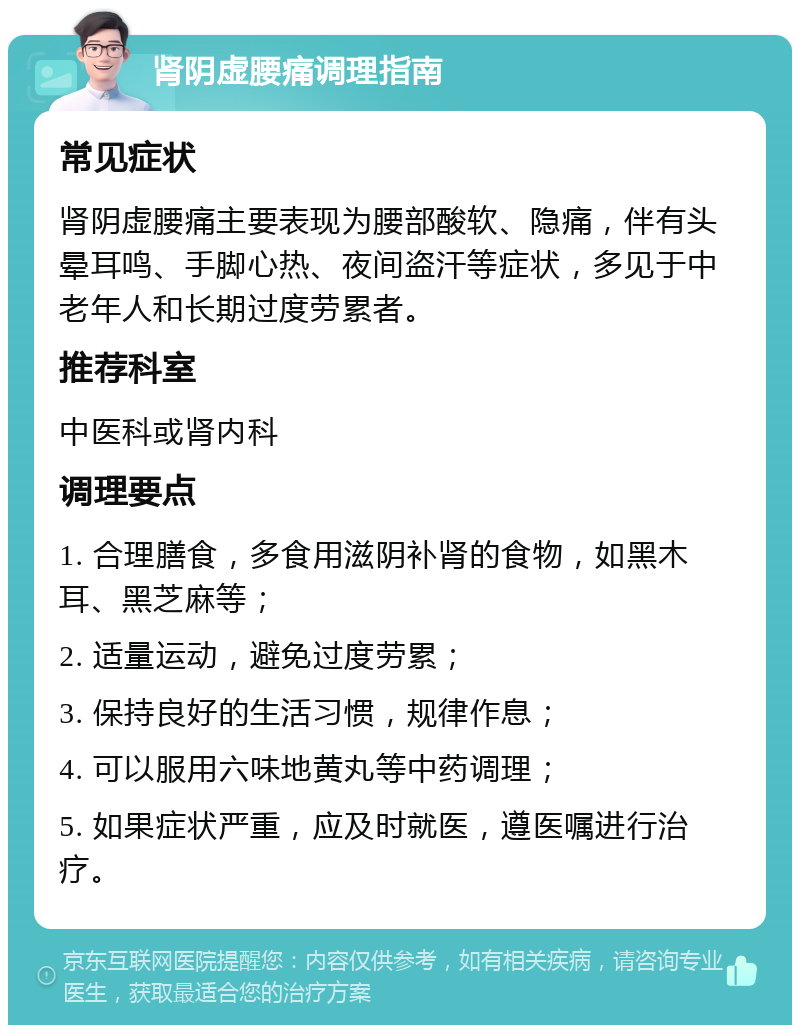 肾阴虚腰痛调理指南

常见症状

肾阴虚腰痛主要表现为腰部酸软、隐痛，伴有头晕耳鸣、手脚心热、夜间盗汗等症状，多见于中老年人和长期过度劳累者。

推荐科室

中医科或肾内科

调理要点

1. 合理膳食，多食用滋阴补肾的食物，如黑木耳、黑芝麻等；

2. 适量运动，避免过度劳累；

3. 保持良好的生活习惯，规律作息；

4. 可以服用六味地黄丸等中药调理；

5. 如果症状严重，应及时就医，遵医嘱进行治疗。

京东互联网医院提醒您：内容仅供参考，如有相关疾病，请咨询专业医生，获取最适合您的治疗方案